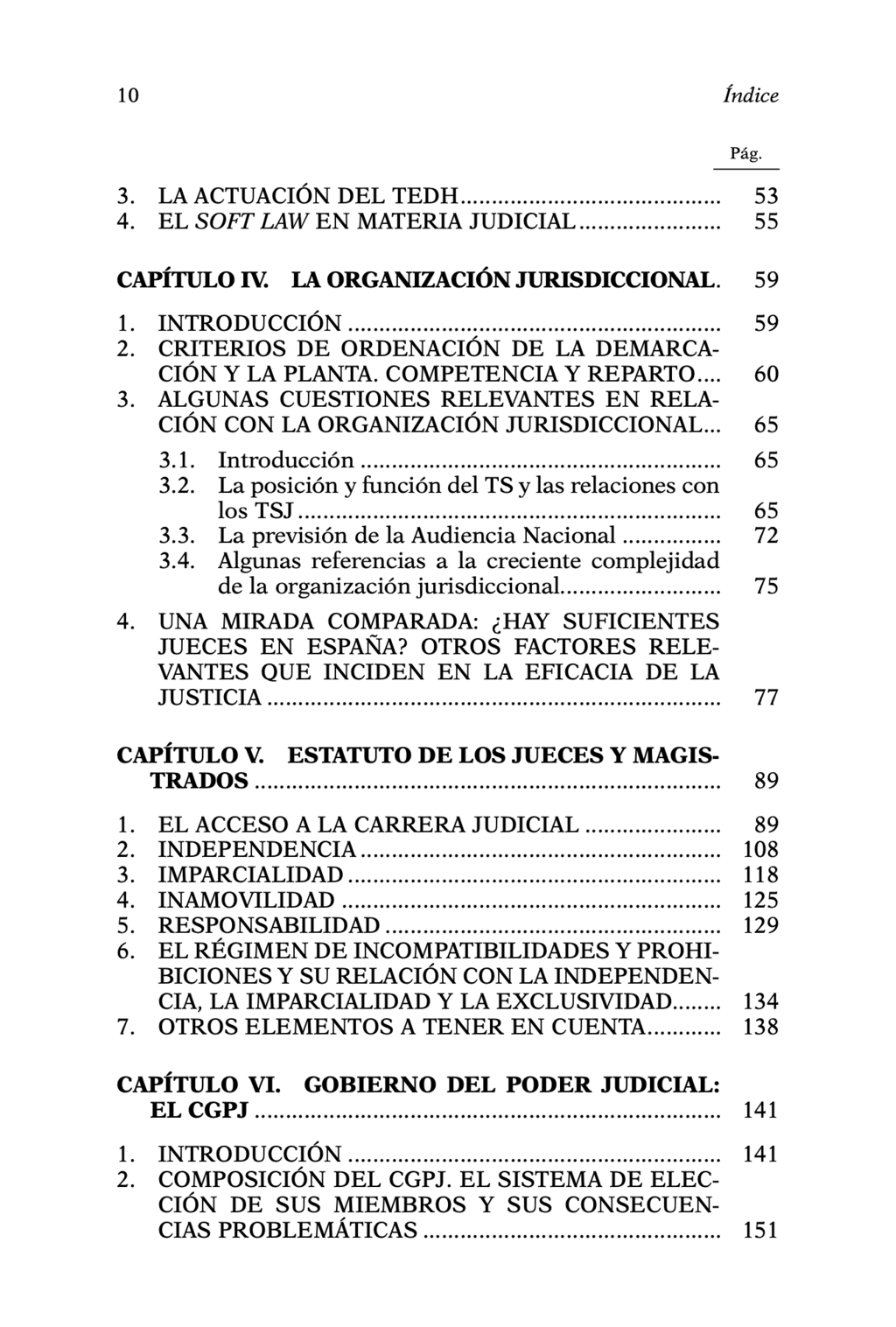 10 Índice

Pág.

3. LA ACTUACIÓN DEL TEDH 53
4. EL SOFT LAW EN MATERIA JUDICIAL 55

CAPÍTULO IV. LA ORGANIZACIÓN JURISDICCIONAL. 59

1. INTRODUCCIÓN 59
2. CRITERIOS DE ORDENACIÓN DE LA DEMARCACIÓN Y LA PLANTA. COMPETENCIA Y REPARTO 60
3. ALGUNAS CUESTIONES RELEVANTES EN RELACIÓN CON LA ORGANIZACIÓN JURISDICCIONAL 65
3.1. Introducción 65
3.2. La posición y función del TS y las relaciones con los TSJ 65
3.3. La previsión de la Audiencia Nacional 72
3.4. Algunas referencias a la creciente complejidad de la organización jurisdiccional 75
4. UNA MIRADA COMPARADA: ¿HAY SUFICIENTES JUECES EN ESPAÑA? OTROS FACTORES RELEVANTES QUE INCIDEN EN LA EFICACIA DE LA JUSTICIA 77

CAPÍTULO V. ESTATUTO DE LOS JUECES Y MAGISTRADOS 89

1. EL ACCESO A LA CARRERA JUDICIAL 89
2. INDEPENDENCIA 108
3. IMPARCIALIDAD 118
4. INAMOVILIDAD 125
5. RESPONSABILIDAD 129
6. EL RÉGIMEN DE INCOMPATIBILIDADES Y PROHIBICIONES Y SU RELACIÓN CON LA INDEPENDENCIA, LA IMPARCIALIDAD Y LA EXCLUSIVIDAD 134
7. OTROS ELEMENTOS A TENER EN CUENTA 138

CAPÍTULO VI. GOBIERNO DEL PODER JUDICIAL: EL CGPJ 141

1. INTRODUCCIÓN 141
2. COMPOSICIÓN DEL CGPJ. EL SISTEMA DE ELECCIÓN DE SUS MIEMBROS Y SUS CONSECUENCIAS PROBLEMÁTICAS 151